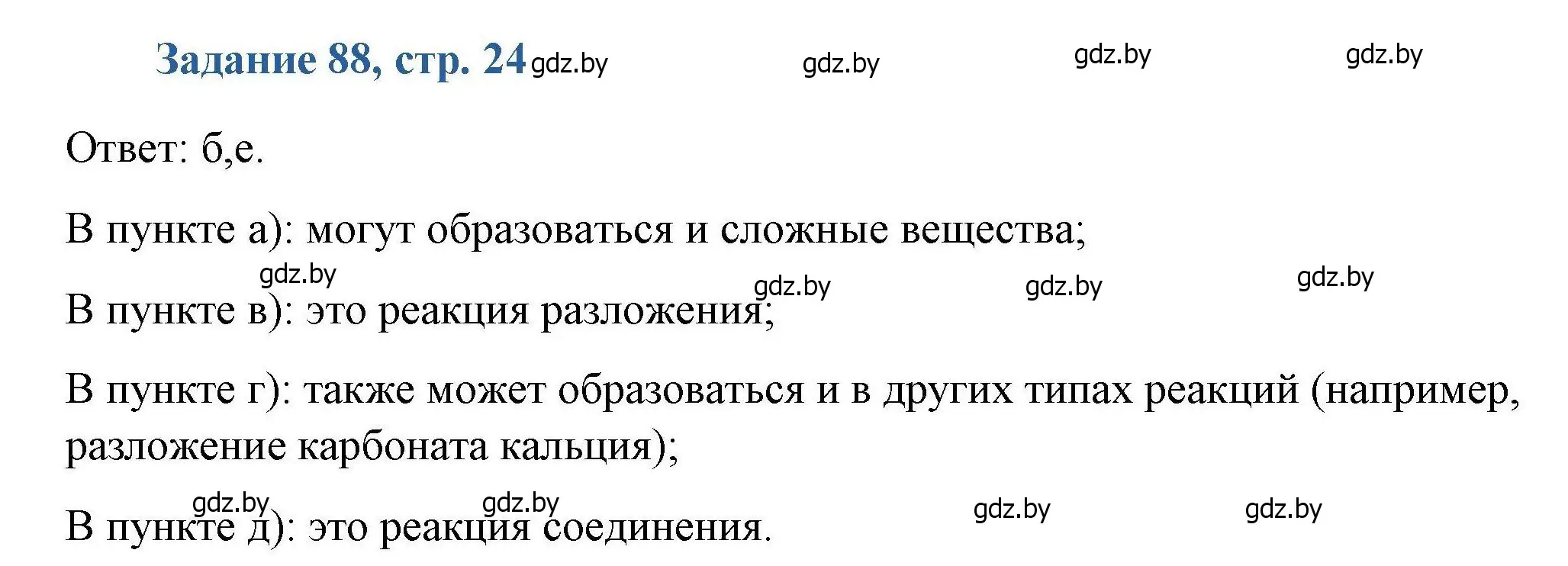 Задание 88, стр. 24 gdz.by gdz.by gdz.by gdz.by

Ответ: б,е.

В пункте а): могут образоваться и сложные вещества;

gdz.by gdz.by gdz.by gdz.by

В пункте в): это реакция разложения;

В пункте г): также может образоваться и в других типах реакций (например, разложение карбоната кальция);

gdz.by gdz.by gdz.by gdz.by

В пункте д): это реакция соединения.